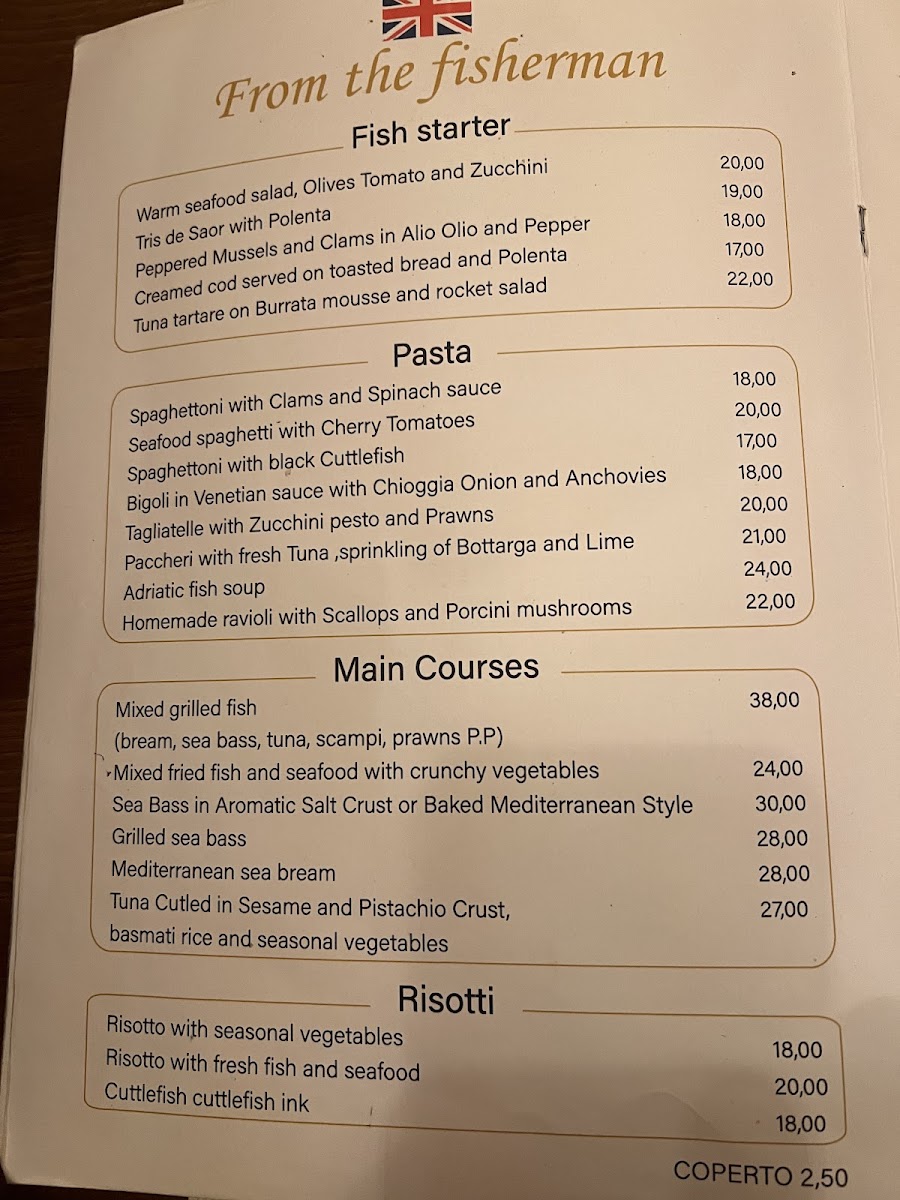 From the fisherman

Fish starter

| | |
|---|---|
| Warm seafood salad, Olives Tomato and Zucchini | 20,00 |
| Tris de Saor with Polenta | 19,00 |
| Peppered Mussels and Clams in Alio Olio and Pepper | 18,00 |
| Creamed cod served on toasted bread and Polenta | 17,00 |
| Tuna tartare on Burrata mousse and rocket salad | 22,00 |

Pasta

| | |
|---|---|
| Spaghettoni with Clams and Spinach sauce | 18,00 |
| Seafood spaghetti with Cherry Tomatoes | 20,00 |
| Spaghettoni with black Cuttlefish | 17,00 |
| Bigoli in Venetian sauce with Chioggia Onion and Anchovies | 18,00 |
| Tagliatelle with Zucchini pesto and Prawns | 20,00 |
| Paccheri with fresh Tuna ,sprinkling of Bottarga and Lime | 21,00 |
| Adriatic fish soup | 24,00 |
| Homemade ravioli with Scallops and Porcini mushrooms | 22,00 |

Main Courses

| | |
|---|---|
| Mixed grilled fish (bream, sea bass, tuna, scampi, prawns P.P) | 38,00 |
| Mixed fried fish and seafood with crunchy vegetables | 24,00 |
| Sea Bass in Aromatic Salt Crust or Baked Mediterranean Style | 30,00 |
| Grilled sea bass | 28,00 |
| Mediterranean sea bream | 28,00 |
| Tuna Cutled in Sesame and Pistachio Crust, basmati rice and seasonal vegetables | 27,00 |

Risotti

| | |
|---|---|
| Risotto with seasonal vegetables | 18,00 |
| Risotto with fresh fish and seafood | 20,00 |
| Cuttlefish cuttlefish ink | 18,00 |

COPERTO 2,50